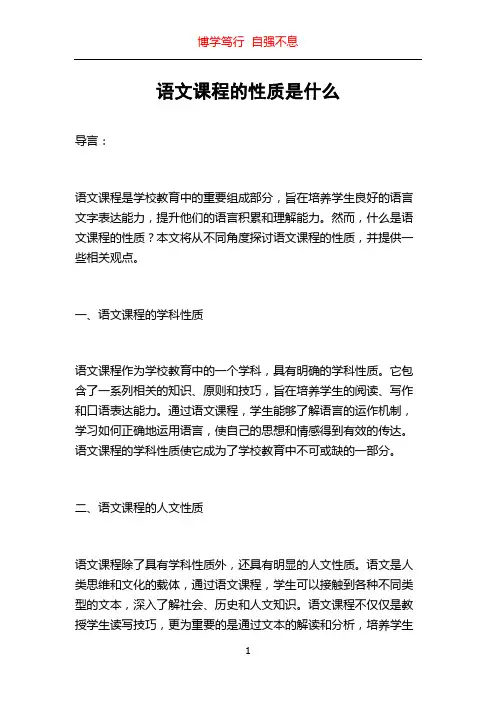 博学笃行 自强不息

语文课程的性质是什么

导言：

语文课程是学校教育中的重要组成部分，旨在培养学生良好的语言文字表达能力，提升他们的语言积累和理解能力。然而，什么是语文课程的性质？本文将从不同角度探讨语文课程的性质，并提供一些相关观点。

一、语文课程的学科性质

语文课程作为学校教育中的一个学科，具有明确的学科性质。它包含了一系列相关的知识、原则和技巧，旨在培养学生的阅读、写作和口语表达能力。通过语文课程，学生能够了解语言的运作机制，学习如何正确地运用语言，使自己的思想和情感得到有效的传达。语文课程的学科性质使它成为了学校教育中不可或缺的一部分。

二、语文课程的人文性质

语文课程除了具有学科性质外，还具有明显的人文性质。语文是人类思维和文化的载体，通过语文课程，学生可以接触到各种不同类型的文本，深入了解社会、历史和人文知识。语文课程不仅仅是教授学生读写技巧，更为重要的是通过文本的解读和分析，培养学生

1